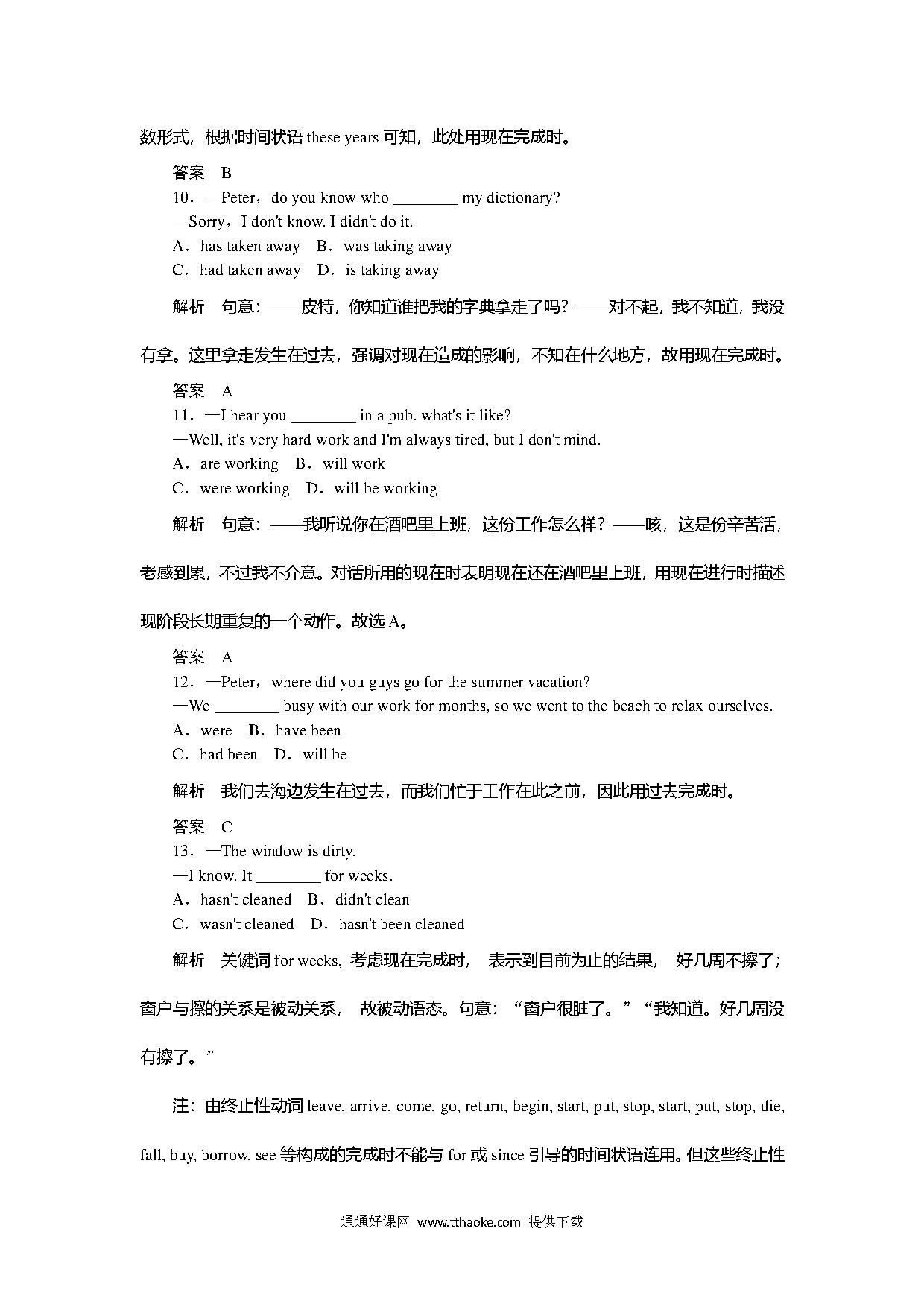 数形式，根据时间状语 these years 可知，此处用现在完成时。

答案 B

10．—Peter，do you know who ________ my dictionary?

—Sorry，I don't know. I didn't do it.

A．has taken away B．was taking away

C．had taken away D．is taking away

解析 句意：——皮特，你知道谁把我的字典拿走了吗？——对不起，我不知道，我没有拿。这里拿走发生在过去，强调对现在造成的影响，不知在什么地方，故用现在完成时。

答案 A

11．—I hear you ________ in a pub. what's it like?

—Well, it's very hard work and I'm always tired, but I don't mind.

A．are working B．will work

C．were working D．will be working

解析 句意：——我听说你在酒吧里上班，这份工作怎么样？——咳，这是份辛苦活，老感到累，不过我不介意。对话所用的现在时表明现在还在酒吧里上班，用现在进行时描述现阶段长期重复的一个动作。故选 A。

答案 A

12．—Peter，where did you guys go for the summer vacation?

—We ________ busy with our work for months, so we went to the beach to relax ourselves.

A．were B．have been

C．had been D．will be

解析 我们去海边发生在过去，而我们忙于工作在此之前，因此用过去完成时。

答案 C

13．—The window is dirty.

—I know. It ________ for weeks.

A．hasn't cleaned B．didn't clean

C．wasn't cleaned D．hasn't been cleaned

解析 关键词 for weeks, 考虑现在完成时， 表示到目前为止的结果， 好几周不擦了；窗户与擦的关系是被动关系， 故被动语态。句意：“窗户很脏了。”“我知道。好几周没有擦了。”

注：由终止性动词 leave, arrive, come, go, return, begin, start, put, stop, start, put, stop, die, fall, buy, borrow, see 等构成的完成时不能与 for 或 since 引导的时间状语连用。但这些终止性

通通好课网 www.tthaoke.com 提供下载